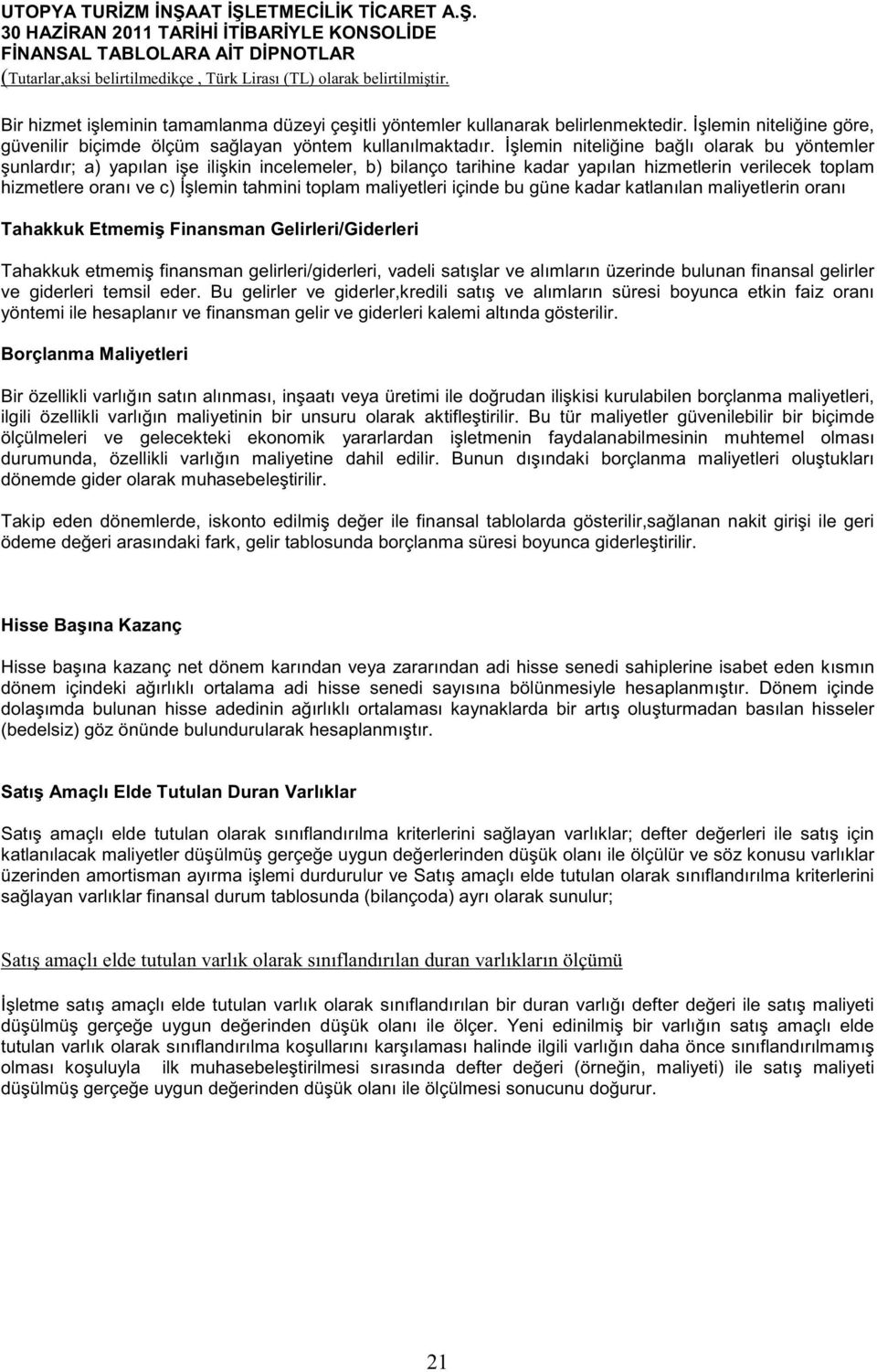 UTOPYA TURİZM İNŞAAT İŞLETMECİLİK TİCARET A.Ş.
30 HAZİRAN 2011 TARİHİ İTİBARİYLE KONSOLİDE
FİNANSAL TABLOLARA AİT DİPNOTLAR
(Tutarlar,aksi belirtilmedikçe , Türk Lirası (TL) olarak belirtilmiştir.

Bir hizmet işleminin tamamlanma düzeyi çeşitli yöntemler kullanarak belirlenmektedir. İşlemin niteliğine göre, güvenilir biçimde ölçüm sağlayan yöntem kullanılmaktadır. İşlemin niteliğine bağlı olarak bu yöntemler şunlardır; a) yapılan işe ilişkin incelemeler, b) bilanço tarihine kadar yapılan hizmetlerin verilecek toplam hizmetlere oranı ve c) İşlemin tahmini toplam maliyetleri içinde bu güne kadar katlanılan maliyetlerin oranı

Tahakkuk Etmemiş Finansman Gelirleri/Giderleri

Tahakkuk etmemiş finansman gelirleri/giderleri, vadeli satışlar ve alımların üzerinde bulunan finansal gelirler ve giderleri temsil eder. Bu gelirler ve giderler,kredili satış ve alımların süresi boyunca etkin faiz oranı yöntemi ile hesaplanır ve finansman gelir ve giderleri kalemi altında gösterilir.

Borçlanma Maliyetleri

Bir özellikli varlığın satın alınması, inşaatı veya üretimi ile doğrudan ilişkisi kurulabilen borçlanma maliyetleri, ilgili özellikli varlığın maliyetinin bir unsuru olarak aktifleştirilir. Bu tür maliyetler güvenilebilir bir biçimde ölçülmeleri ve gelecekteki ekonomik yararlardan işletmenin faydalanabilmesinin muhtemel olması durumunda, özellikli varlığın maliyetine dahil edilir. Bunun dışındaki borçlanma maliyetleri oluştukları dönemde gider olarak muhasebeleştirilir.

Takip eden dönemlerde, iskonto edilmiş değer ile finansal tablolarda gösterilir,sağlanan nakit girişi ile geri ödeme değeri arasındaki fark, gelir tablosunda borçlanma süresi boyunca giderleştirilir.

Hisse Başına Kazanç

Hisse başına kazanç net dönem karından veya zararından adi hisse senedi sahiplerine isabet eden kısmın dönem içindeki ağırlıklı ortalama adi hisse senedi sayısına bölünmesiyle hesaplanmıştır. Dönem içinde dolaşımda bulunan hisse adedinin ağırlıklı ortalaması kaynaklarda bir artış oluşturmadan basılan hisseler (bedelsiz) göz önünde bulundurularak hesaplanmıştır.

Satış Amaçlı Elde Tutulan Duran Varlıklar

Satış amaçlı elde tutulan olarak sınıflandırılma kriterlerini sağlayan varlıklar; defter değerleri ile satış için katlanılacak maliyetler düşülmüş gerçeğe uygun değerlerinden düşük olanı ile ölçülür ve söz konusu varlıklar üzerinden amortisman ayırma işlemi durdurulur ve Satış amaçlı elde tutulan olarak sınıflandırılma kriterlerini sağlayan varlıklar finansal durum tablosunda (bilançoda) ayrı olarak sunulur;

Satış amaçlı elde tutulan varlık olarak sınıflandırılan duran varlıkların ölçümü

İşletme satış amaçlı elde tutulan varlık olarak sınıflandırılan bir duran varlığı defter değeri ile satış maliyeti düşülmüş gerçeğe uygun değerinden düşük olanı ile ölçer. Yeni edinilmiş bir varlığın satış amaçlı elde tutulan varlık olarak sınıflandırılma koşullarını karşılaması halinde ilgili varlığın daha önce sınıflandırılmamış olması koşuluyla ilk muhasebeleştirilmesi sırasında defter değeri (örneğin, maliyeti) ile satış maliyeti düşülmüş gerçeğe uygun değerinden düşük olanı ile ölçülmesi sonucunu doğurur.

21